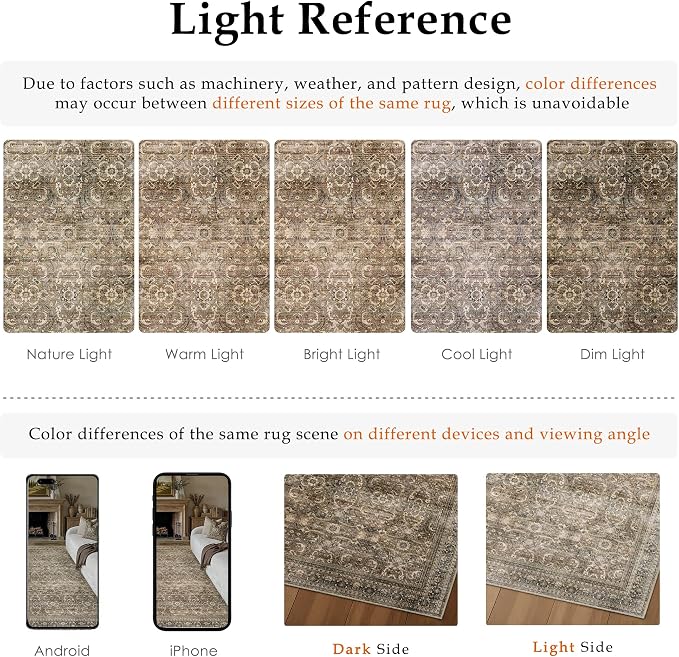 Light Reference

Due to factors such as machinery, weather, and pattern design, color differences may occur between different sizes of the same rug, which is unavoidable

Nature Light

Warm Light

Bright Light

Cool Light

Dim Light

Color differences of the same rug scene on different devices and viewing angle

Android

iPhone

Dark Side

Light Side